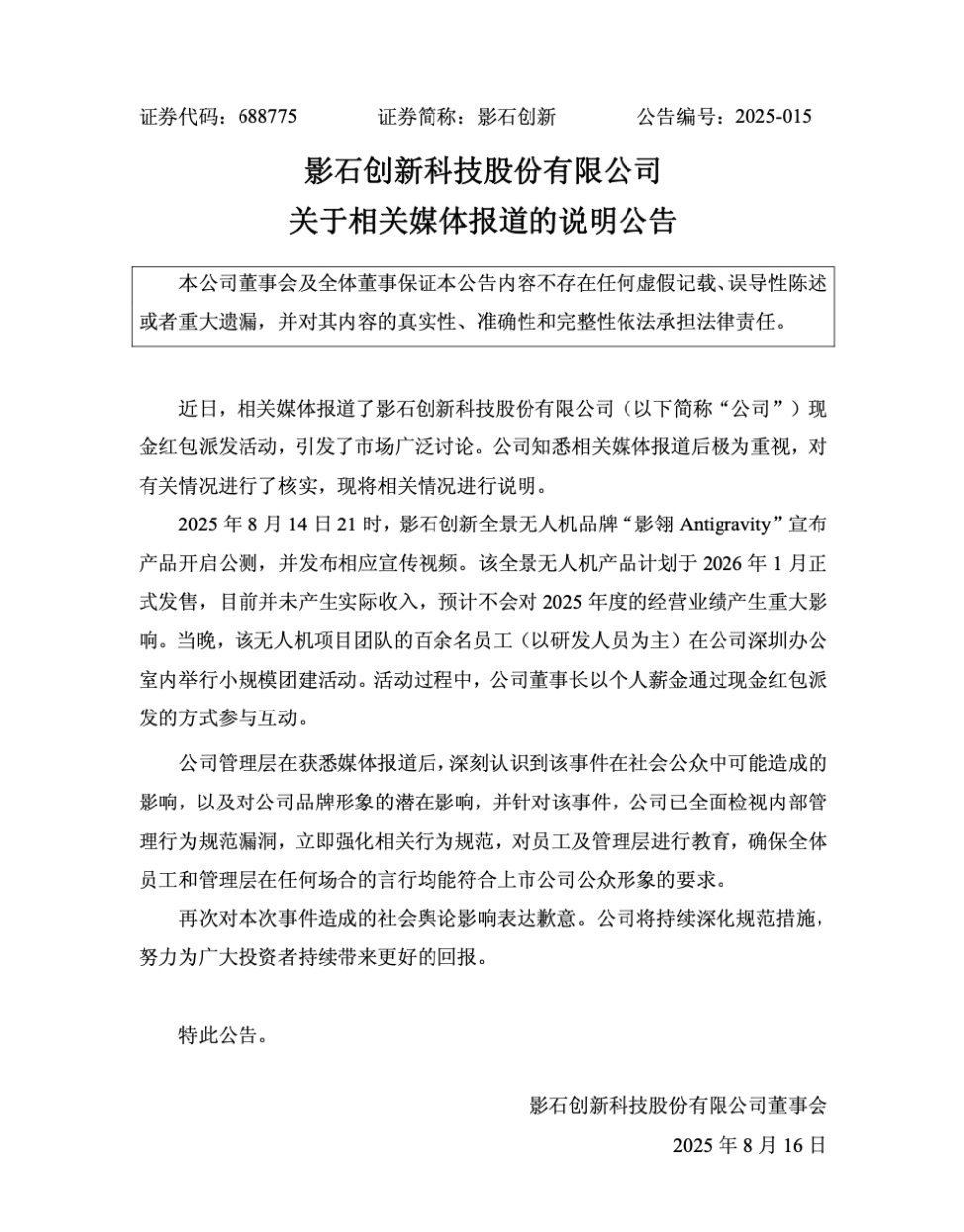 证券代码：688775　　证券简称：影石创新　　公告编号：2025-015

影石创新科技股份有限公司
关于相关媒体报道的说明公告

本公司董事会及全体董事保证本公告内容不存在任何虚假记载、误导性陈述或者重大遗漏，并对其内容的真实性、准确性和完整性依法承担法律责任。

近日，相关媒体报道了影石创新科技股份有限公司（以下简称“公司”）现金红包派发活动，引发了市场广泛讨论。公司知悉相关媒体报道后极为重视，对有关情况进行了核实，现将相关情况进行说明。

2025 年 8 月 14 日 21 时，影石创新全景无人机品牌“影翎 Antigravity”宣布产品开启公测，并发布相应宣传视频。该全景无人机产品计划于 2026 年 1 月正式发售，目前并未产生实际收入，预计不会对 2025 年度的经营业绩产生重大影响。当晚，该无人机项目团队的百余名员工（以研发人员为主）在公司深圳办公室内举行小规模团建活动。活动过程中，公司董事长以个人薪金通过现金红包派发的方式参与互动。

公司管理层在获悉媒体报道后，深刻认识到该事件在社会公众中可能造成的影响，以及对公司品牌形象的潜在影响，并针对该事件，公司已全面检视内部管理行为规范漏洞，立即强化相关行为规范，对员工及管理层进行教育，确保全体员工和管理层在任何场合的言行均能符合上市公司公众形象的要求。

再次对本次事件造成的社会舆论影响表达歉意。公司将持续深化规范措施，努力为广大投资者持续带来更好的回报。

特此公告。

影石创新科技股份有限公司董事会
2025 年 8 月 16 日